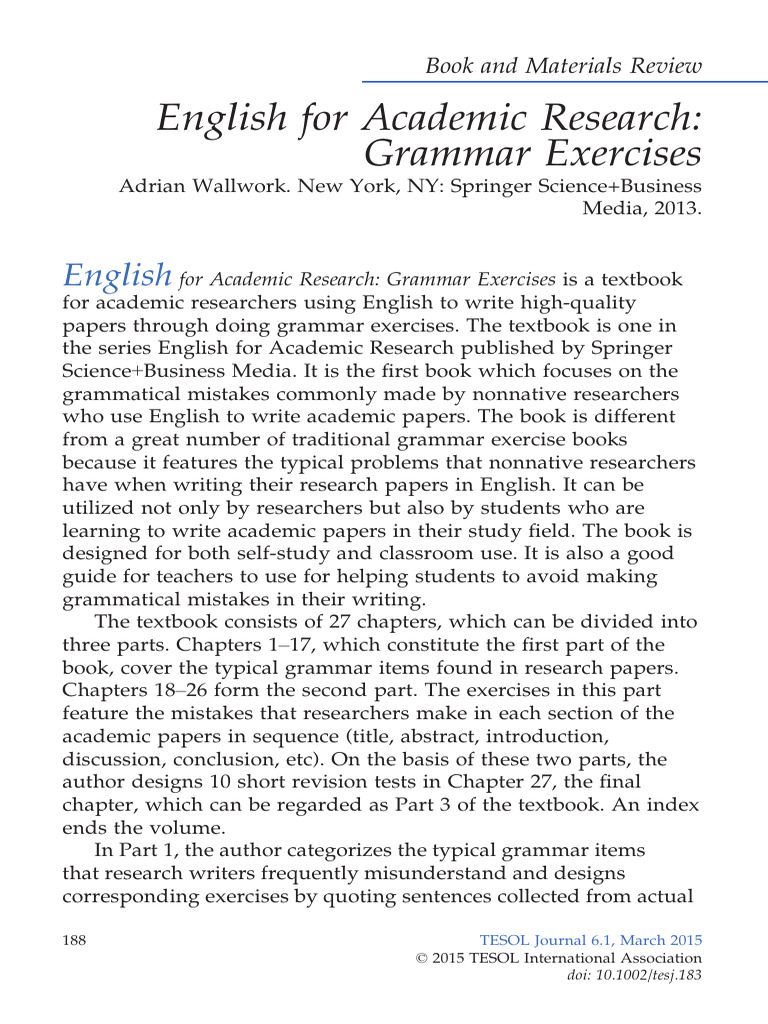 Book and Materials Review

English for Academic Research: Grammar Exercises

Adrian Wallwork. New York, NY: Springer Science+Business Media, 2013.

English for Academic Research: Grammar Exercises is a textbook for academic researchers using English to write high-quality papers through doing grammar exercises. The textbook is one in the series English for Academic Research published by Springer Science+Business Media. It is the first book which focuses on the grammatical mistakes commonly made by nonnative researchers who use English to write academic papers. The book is different from a great number of traditional grammar exercise books because it features the typical problems that nonnative researchers have when writing their research papers in English. It can be utilized not only by researchers but also by students who are learning to write academic papers in their study field. The book is designed for both self-study and classroom use. It is also a good guide for teachers to use for helping students to avoid making grammatical mistakes in their writing.

The textbook consists of 27 chapters, which can be divided into three parts. Chapters 1–17, which constitute the first part of the book, cover the typical grammar items found in research papers. Chapters 18–26 form the second part. The exercises in this part feature the mistakes that researchers make in each section of the academic papers in sequence (title, abstract, introduction, discussion, conclusion, etc). On the basis of these two parts, the author designs 10 short revision tests in Chapter 27, the final chapter, which can be regarded as Part 3 of the textbook. An index ends the volume.

In Part 1, the author categorizes the typical grammar items that research writers frequently misunderstand and designs corresponding exercises by quoting sentences collected from actual

188

TESOL Journal 6.1, March 2015
© 2015 TESOL International Association
doi: 10.1002/tesj.183